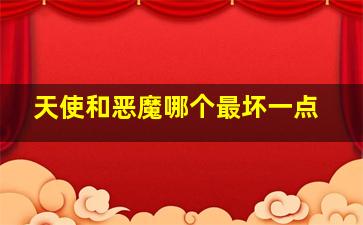 天使和恶魔哪个最坏一点